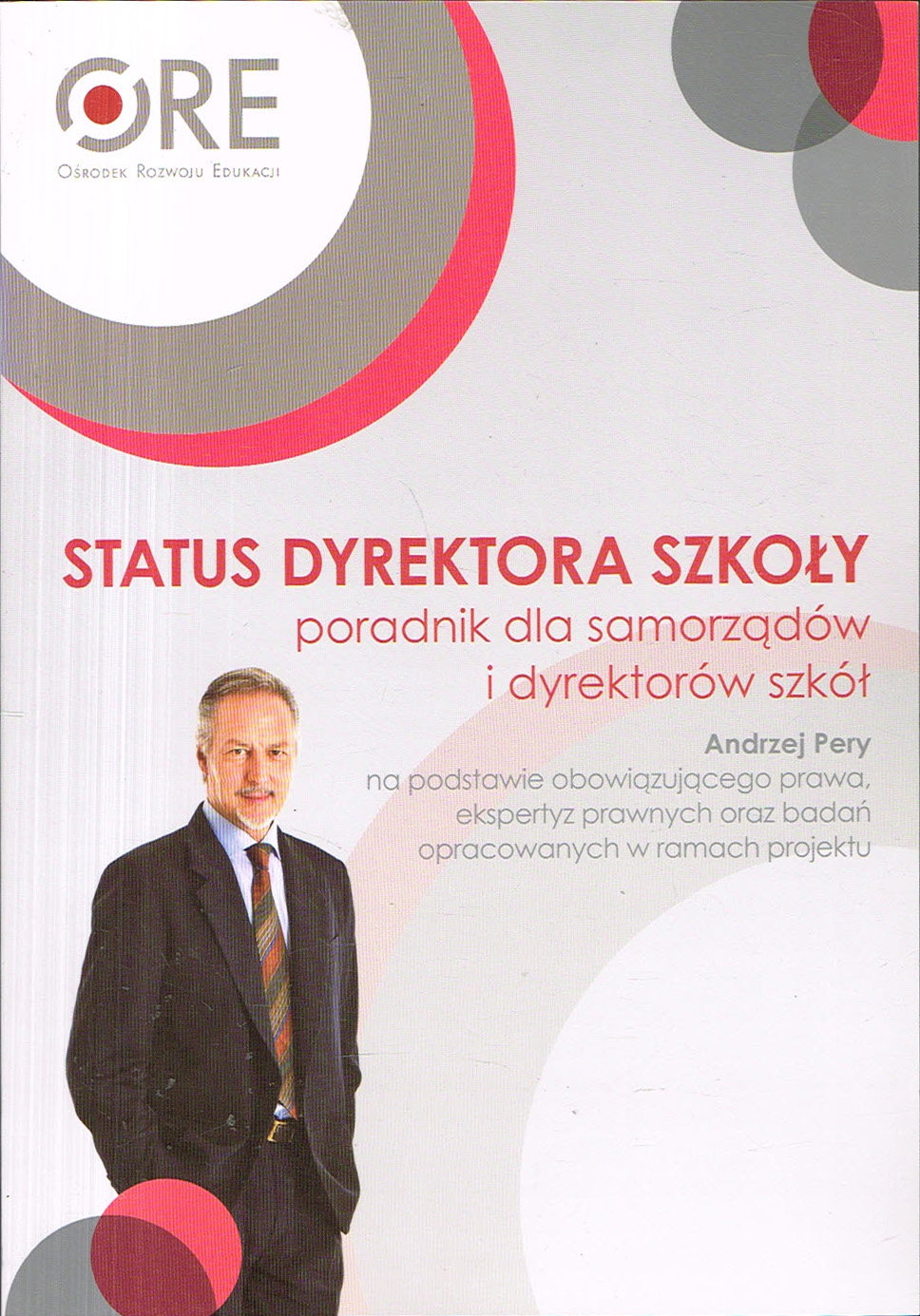 ORE
Ośrodek Rozwoju Edukacji

STATUS DYREKTORA SZKOŁY
poradnik dla samorządów i dyrektorów szkół

Andrzej Pery
na podstawie obowiązującego prawa, ekspertyz prawnych oraz badań opracowanych w ramach projektu